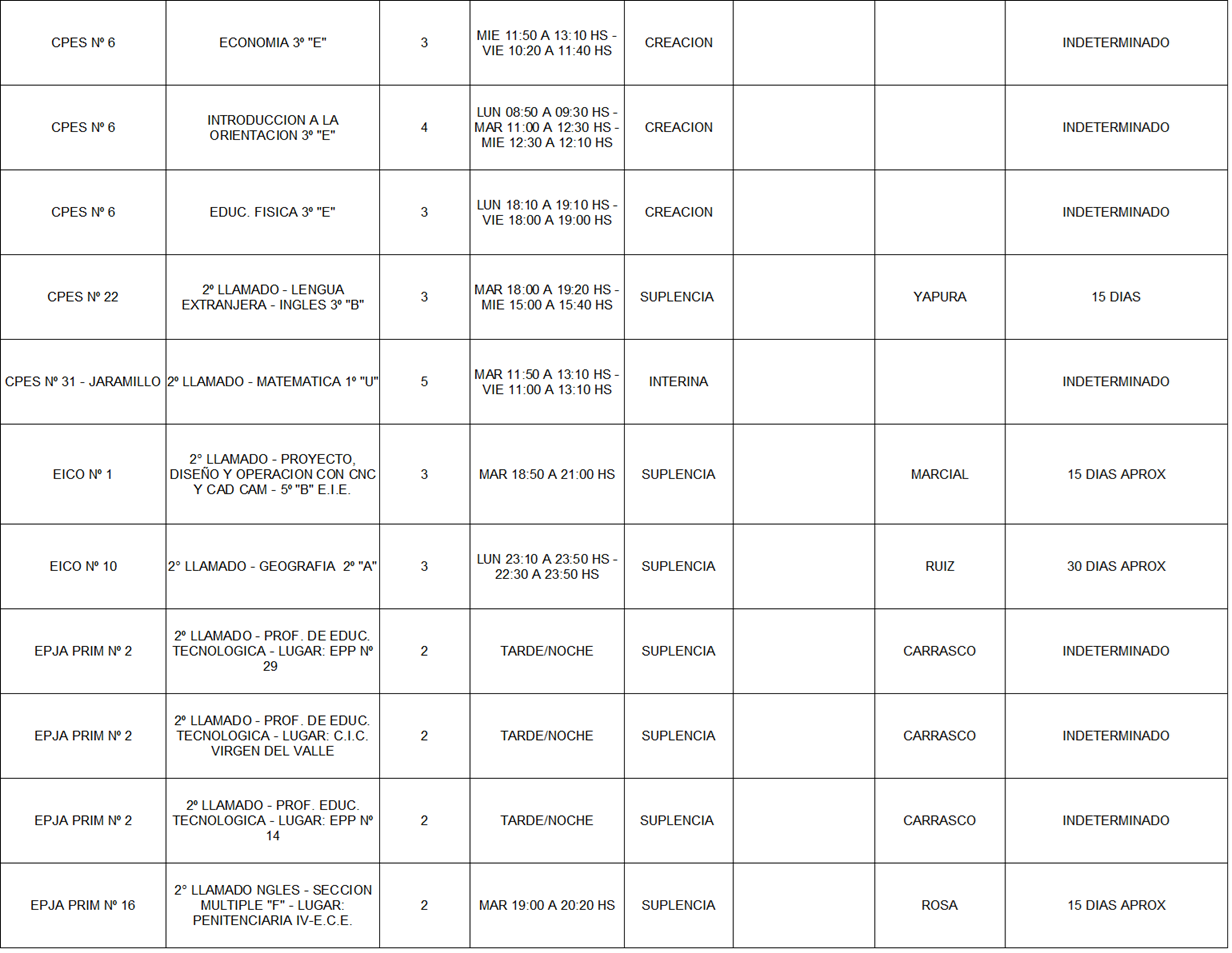 | CPES Nº 6 | ECONOMIA 3º "E" | 3 | MIE 11:50 A 13:10 HS - VIE 10:20 A 11:40 HS | CREACION | | | INDETERMINADO |
|---|---|---|---|---|---|---|---|
| CPES Nº 6 | INTRODUCCION A LA ORIENTACION 3º "E" | 4 | LUN 08:50 A 09:30 HS - MAR 11:00 A 12:30 HS - MIE 12:30 A 12:10 HS | CREACION | | | INDETERMINADO |
| CPES Nº 6 | EDUC. FISICA 3º "E" | 3 | LUN 18:10 A 19:10 HS - VIE 18:00 A 19:00 HS | CREACION | | | INDETERMINADO |
| CPES Nº 22 | 2º LLAMADO - LENGUA EXTRANJERA - INGLES 3º "B" | 3 | MAR 18:00 A 19:20 HS - MIE 15:00 A 15:40 HS | SUPLENCIA | | YAPURA | 15 DIAS |
| CPES Nº 31 - JARAMILLO | 2º LLAMADO - MATEMATICA 1º "U" | 5 | MAR 11:50 A 13:10 HS - VIE 11:00 A 13:10 HS | INTERINA | | | INDETERMINADO |
| EICO Nº 1 | 2° LLAMADO - PROYECTO, DISEÑO Y OPERACION CON CNC Y CAD CAM - 5º "B" E.I.E. | 3 | MAR 18:50 A 21:00 HS | SUPLENCIA | | MARCIAL | 15 DIAS APROX |
| EICO Nº 10 | 2° LLAMADO - GEOGRAFIA 2º "A" | 3 | LUN 23:10 A 23:50 HS - 22:30 A 23:50 HS | SUPLENCIA | | RUIZ | 30 DIAS APROX |
| EPJA PRIM Nº 2 | 2º LLAMADO - PROF. DE EDUC. TECNOLOGICA - LUGAR: EPP Nº 29 | 2 | TARDE/NOCHE | SUPLENCIA | | CARRASCO | INDETERMINADO |
| EPJA PRIM Nº 2 | 2º LLAMADO - PROF. DE EDUC. TECNOLOGICA - LUGAR: C.I.C. VIRGEN DEL VALLE | 2 | TARDE/NOCHE | SUPLENCIA | | CARRASCO | INDETERMINADO |
| EPJA PRIM Nº 2 | 2º LLAMADO - PROF. EDUC. TECNOLOGICA - LUGAR: EPP Nº 14 | 2 | TARDE/NOCHE | SUPLENCIA | | CARRASCO | INDETERMINADO |
| EPJA PRIM Nº 16 | 2° LLAMADO NGLES - SECCION MULTIPLE "F" - LUGAR: PENITENCIARIA IV-E.C.E. | 2 | MAR 19:00 A 20:20 HS | SUPLENCIA | | ROSA | 15 DIAS APROX |